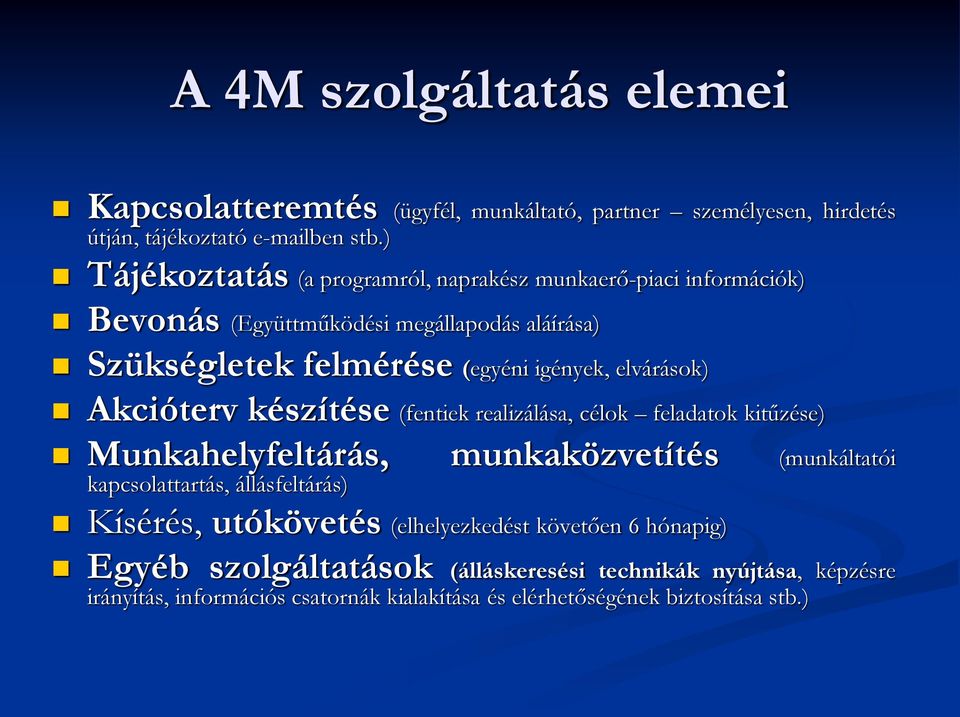 A 4M szolgáltatás elemei

Kapcsolatteremtés (ügyfél, munkáltató, partner – személyesen, hirdetés útján, tájékoztató e-mailben stb.)

Tájékoztatás (a programról, naprakész munkaerő-piaci információk)

Bevonás (Együttműködési megállapodás aláírása)

Szükségletek felmérése (egyéni igények, elvárások)

Akcióterv készítése (fentiek realizálása, célok – feladatok kitűzése)

Munkahelyfeltárás, munkaközvetítés (munkáltatói kapcsolattartás, állásfeltárás)

Kísérés, utókövetés (elhelyezkedést követően 6 hónapig)

Egyéb szolgáltatások (álláskeresési technikák nyújtása, képzésre irányítás, információs csatornák kialakítása és elérhetőségének biztosítása stb.)